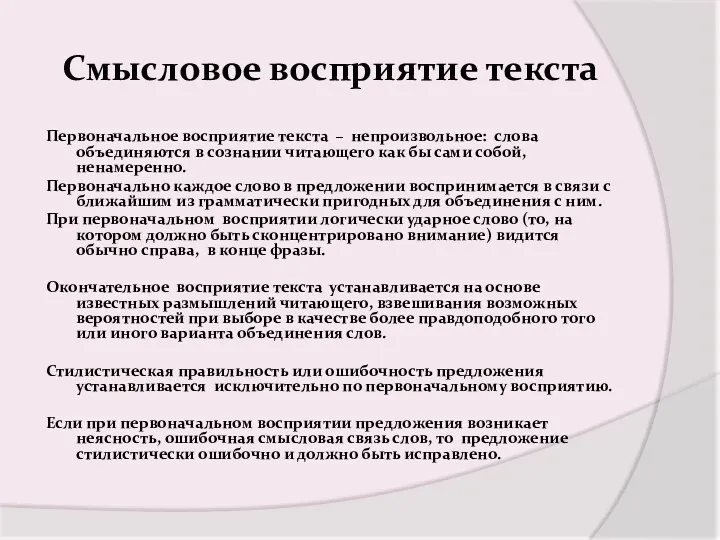 Смысловое восприятие текста

Первоначальное восприятие текста – непроизвольное: слова объединяются в сознании читающего как бы сами собой, ненамеренно.

Первоначально каждое слово в предложении воспринимается в связи с ближайшим из грамматически пригодных для объединения с ним.

При первоначальном восприятии логически ударное слово (то, на котором должно быть сконцентрировано внимание) видится обычно справа, в конце фразы.

Окончательное восприятие текста устанавливается на основе известных размышлений читающего, взвешивания возможных вероятностей при выборе в качестве более правдоподобного того или иного варианта объединения слов.

Стилистическая правильность или ошибочность предложения устанавливается исключительно по первоначальному восприятию.

Если при первоначальном восприятии предложения возникает неясность, ошибочная смысловая связь слов, то предложение стилистически ошибочно и должно быть исправлено.